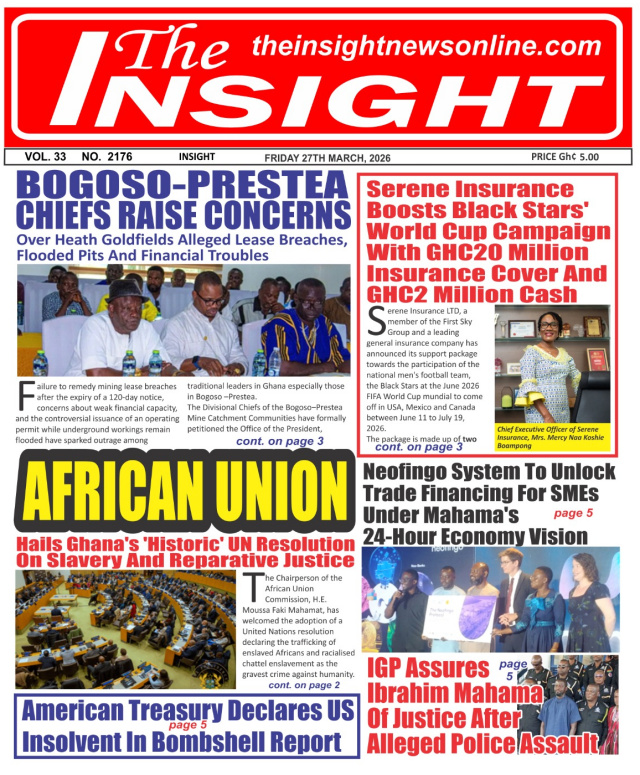 The INSIGHT
theinsightnewsonline.com

VOL. 33 NO. 2176 INSIGHT FRIDAY 27TH MARCH, 2026 PRICE Gh¢ 5.00

BOGOSO-PRESTEA CHIEFS RAISE CONCERNS
Over Heath Goldfields Alleged Lease Breaches, Flooded Pits And Financial Troubles

Failure to remedy mining lease breaches after the expiry of a 120-day notice, concerns about weak financial capacity, and the controversial issuance of an operating permit while underground workings remain flooded have sparked outrage among traditional leaders in Ghana especially those in Bogoso –Prestea.
The Divisional Chiefs of the Bogoso–Prestea Mine Catchment Communities have formally petitioned the Office of the President,
cont. on page 3

Serene Insurance Boosts Black Stars' World Cup Campaign With GHC20 Million Insurance Cover And GHC2 Million Cash

Serene Insurance LTD, a member of the First Sky Group and a leading general insurance company has announced its support package towards the participation of the national men's football team, the Black Stars at the June 2026 FIFA World Cup mundial to come off in USA, Mexico and Canada between June 11 to July 19, 2026.
The package is made up of two
cont. on page 3

Chief Executive Officer of Serene Insurance, Mrs. Mercy Naa Koshie Boampong

AFRICAN UNION
Hails Ghana's 'Historic' UN Resolution On Slavery And Reparative Justice

The Chairperson of the African Union Commission, H.E. Moussa Faki Mahamat, has welcomed the adoption of a United Nations resolution declaring the trafficking of enslaved Africans and racialised chattel enslavement as the gravest crime against humanity.
cont. on page 2

Neofingo System To Unlock Trade Financing For SMEs Under Mahama's 24-Hour Economy Vision
page 5

American Treasury Declares US Insolvent In Bombshell Report
page 5

IGP Assures Ibrahim Mahama Of Justice After Alleged Police Assault
page 5